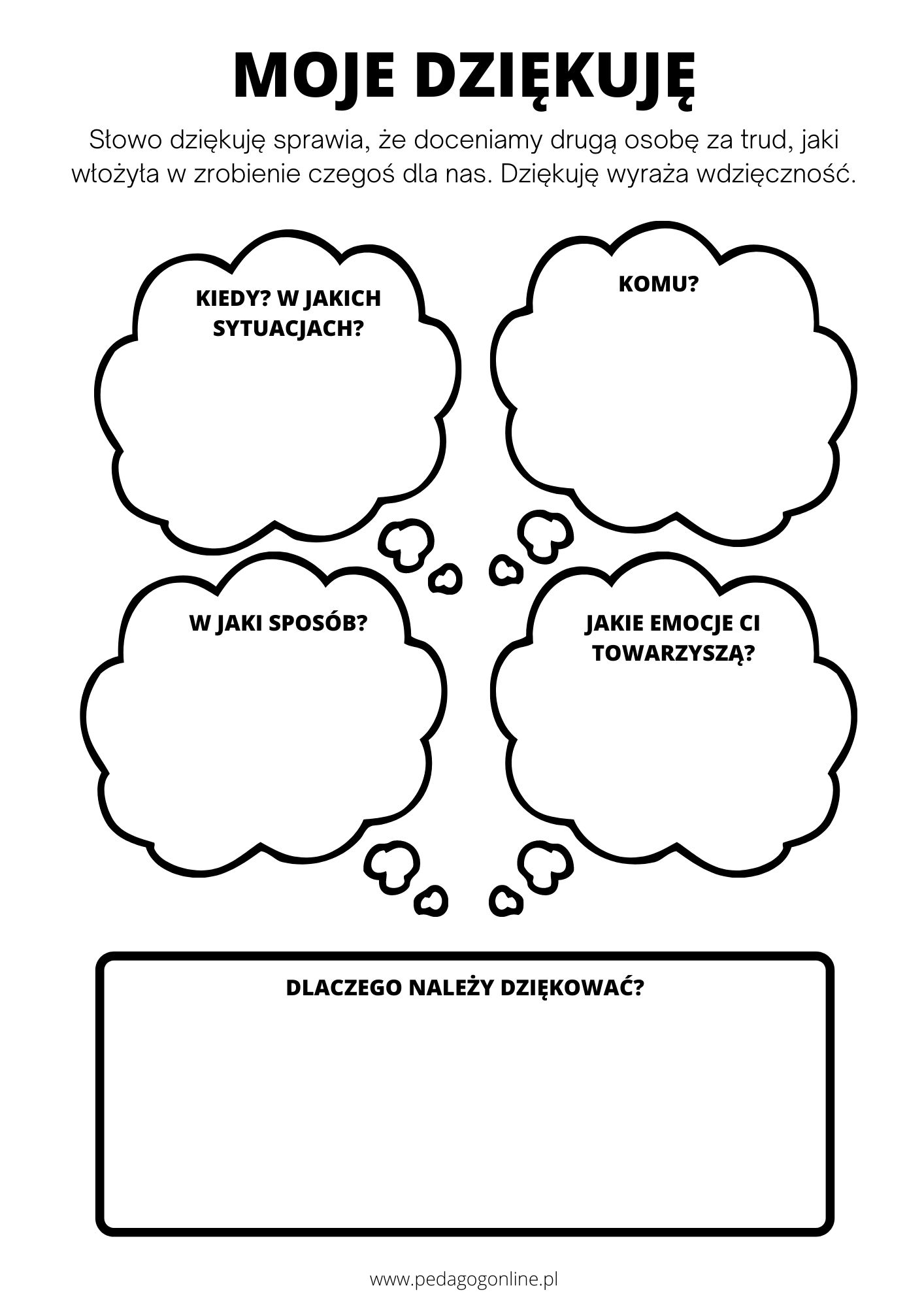 MOJE DZIĘKUJĘ

Słowo dziękuję sprawia, że doceniamy drugą osobę za trud, jaki włożyła w zrobienie czegoś dla nas. Dziękuję wyraża wdzięczność.

KIEDY? W JAKICH SYTUACJACH?

KOMU?

W JAKI SPOSÓB?

JAKIE EMOCJE CI TOWARZYSZĄ?

DLACZEGO NALEŻY DZIĘKOWAĆ?

www.pedagogonline.pl